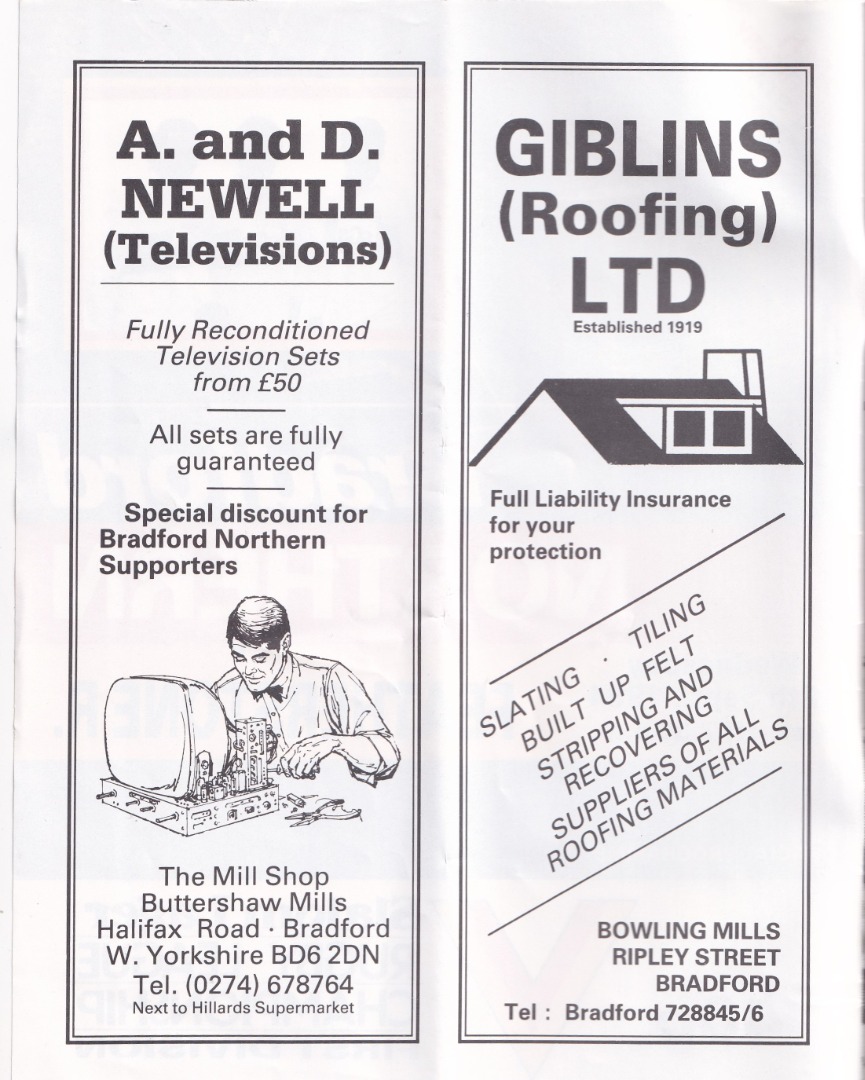 A. and D.
NEWELL
(Televisions)

Fully Reconditioned
Television Sets
from £50

All sets are fully
guaranteed

Special discount for
Bradford Northern
Supporters

The Mill Shop
Buttershaw Mills
Halifax Road · Bradford
W. Yorkshire BD6 2DN
Tel. (0274) 678764
Next to Hillards Supermarket

GIBLINS
(Roofing)
LTD
Established 1919

Full Liability Insurance
for your
protection

SLATING · TILING
BUILT UP FELT
STRIPPING AND
RECOVERING
SUPPLIERS OF ALL
ROOFING MATERIALS

BOWLING MILLS
RIPLEY STREET
BRADFORD
Tel : Bradford 728845/6